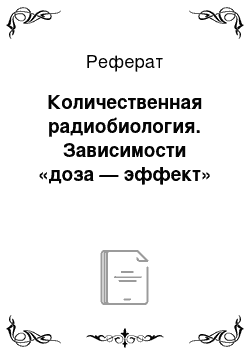 Реферат

Количественная радиобиология. Зависимости «доза — эффект»